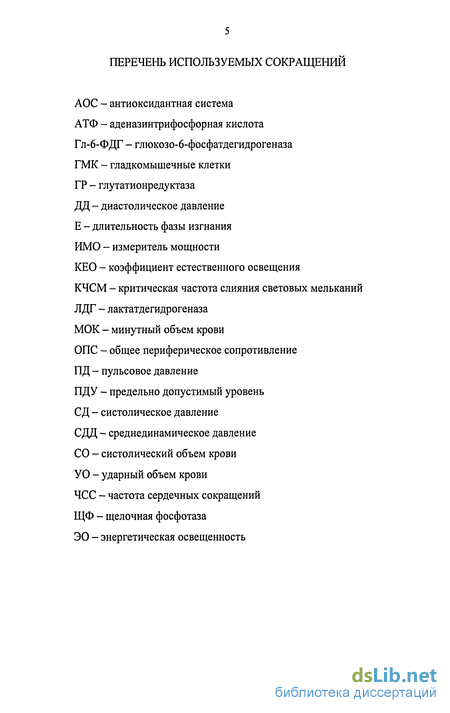 5

ПЕРЕЧЕНЬ ИСПОЛЬЗУЕМЫХ СОКРАЩЕНИЙ

АОС – антиоксидантная система

АТФ – аденазинтрифосфорная кислота

Гл-6-ФДГ – глюкозо-6-фосфатдегидрогеназа

ГМК – гладкомышечные клетки

ГР – глутатионредуктаза

ДД – диастолическое давление

Е – длительность фазы изгнания

ИМО – измеритель мощности

КЕО – коэффициент естественного освещения

КЧСМ – критическая частота слияния световых мельканий

ЛДГ – лактатдегидрогеназа

МОК – минутный объем крови

ОПС – общее периферическое сопротивление

ПД – пульсовое давление

ПДУ – предельно допустимый уровень

СД – систолическое давление

СДД – среднединамическое давление

СО – систолический объем крови

УО – ударный объем крови

ЧСС – частота сердечных сокращений

ЩФ – щелочная фосфотаза

ЭО – энергетическая освещенность

dsLib.net
библиотека диссертаций